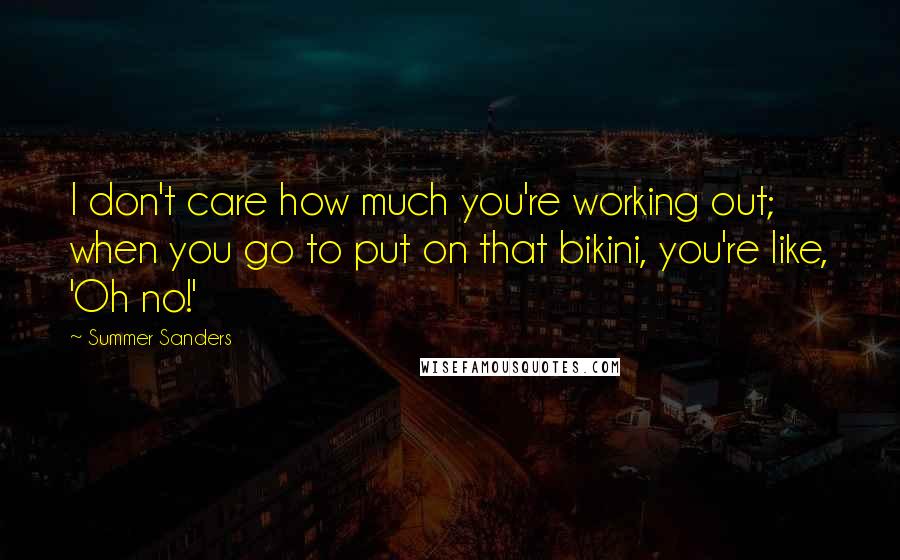 I don't care how much you're working out; when you go to put on that bikini, you're like, 'Oh no!'

~ Summer Sanders

WISEFAMOUSQUOTES.COM